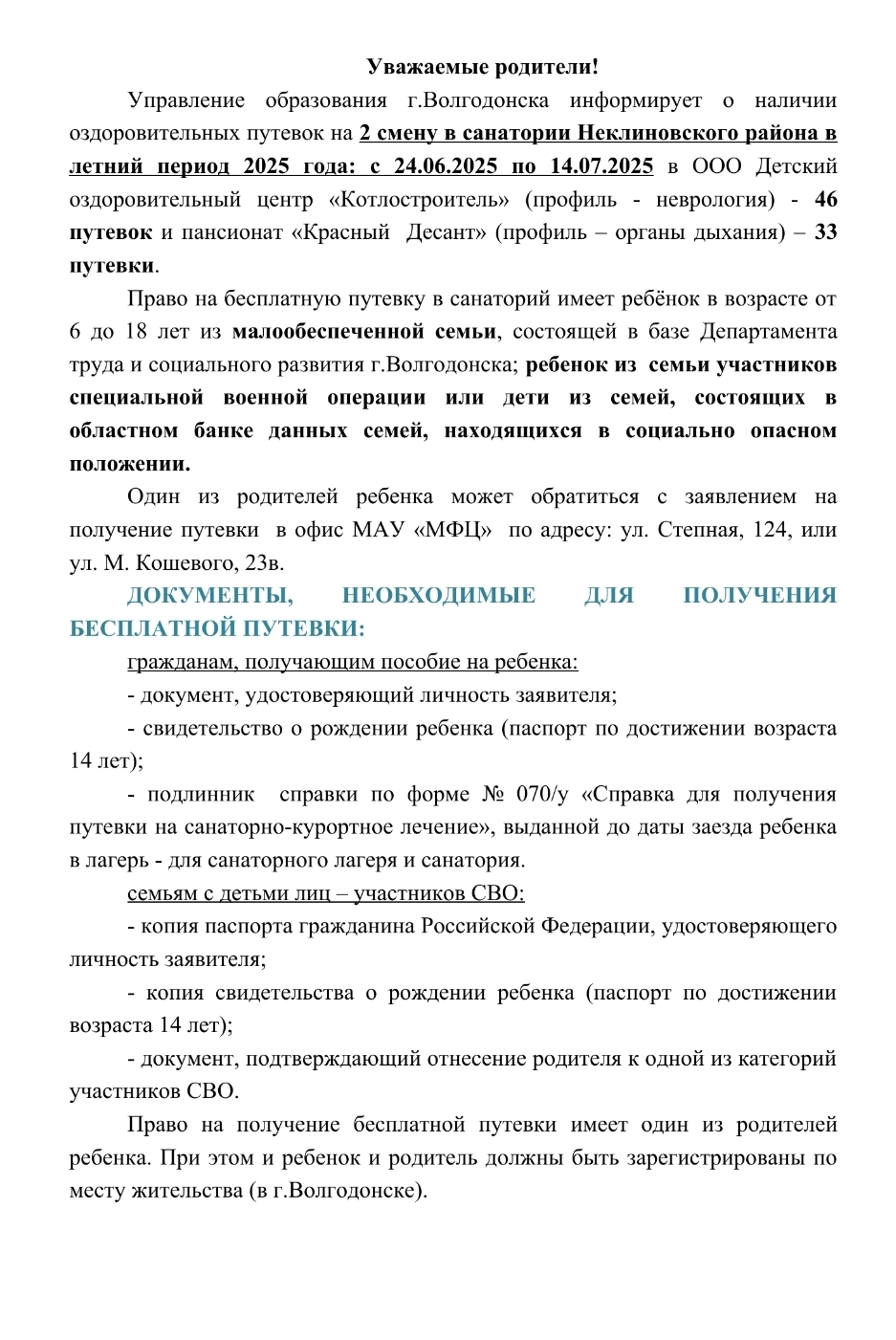 Уважаемые родители!

Управление образования г.Волгодонска информирует о наличии оздоровительных путевок на 2 смену в санатории Неклиновского района в летний период 2025 года: с 24.06.2025 по 14.07.2025 в ООО Детский оздоровительный центр «Котлостроитель» (профиль - неврология) - 46 путевок и пансионат «Красный Десант» (профиль – органы дыхания) – 33 путевки.

Право на бесплатную путевку в санаторий имеет ребёнок в возрасте от 6 до 18 лет из малообеспеченной семьи, состоящей в базе Департамента труда и социального развития г.Волгодонска; ребенок из семьи участников специальной военной операции или дети из семей, состоящих в областном банке данных семей, находящихся в социально опасном положении.

Один из родителей ребенка может обратиться с заявлением на получение путевки в офис МАУ «МФЦ» по адресу: ул. Степная, 124, или ул. М. Кошевого, 23в.

ДОКУМЕНТЫ, НЕОБХОДИМЫЕ ДЛЯ ПОЛУЧЕНИЯ БЕСПЛАТНОЙ ПУТЕВКИ:

гражданам, получающим пособие на ребенка:

- документ, удостоверяющий личность заявителя;

- свидетельство о рождении ребенка (паспорт по достижении возраста 14 лет);

- подлинник справки по форме № 070/у «Справка для получения путевки на санаторно-курортное лечение», выданной до даты заезда ребенка в лагерь - для санаторного лагеря и санатория.

семьям с детьми лиц – участников СВО:

- копия паспорта гражданина Российской Федерации, удостоверяющего личность заявителя;

- копия свидетельства о рождении ребенка (паспорт по достижении возраста 14 лет);

- документ, подтверждающий отнесение родителя к одной из категорий участников СВО.

Право на получение бесплатной путевки имеет один из родителей ребенка. При этом и ребенок и родитель должны быть зарегистрированы по месту жительства (в г.Волгодонске).